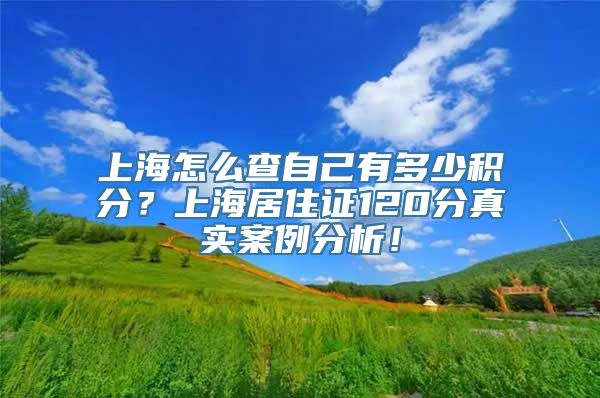 上海怎么查自己有多少积分？上海居住证120分真实案例分析！